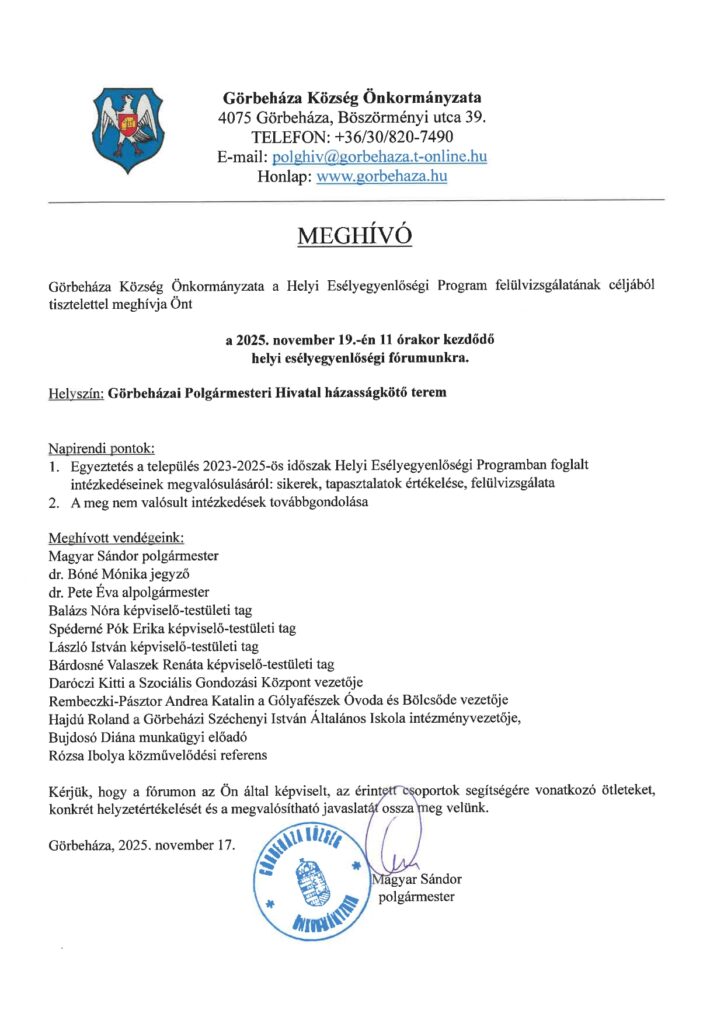 Görbeháza Község Önkormányzata
4075 Görbeháza, Böszörményi utca 39.
TELEFON: +36/30/820-7490
E-mail: polghiv@gorbehaza.t-online.hu
Honlap: www.gorbehaza.hu

MEGHÍVÓ

Görbeháza Község Önkormányzata a Helyi Esélyegyenlőségi Program felülvizsgálatának céljából tisztelettel meghívja Önt

a 2025. november 19.-én 11 órakor kezdődő
helyi esélyegyenlőségi fórumunkra.

Helyszín: Görbeházai Polgármesteri Hivatal házasságkötő terem

Napirendi pontok:
1. Egyeztetés a település 2023-2025-ös időszak Helyi Esélyegyenlőségi Programban foglalt intézkedéseinek megvalósulásáról: sikerek, tapasztalatok értékelése, felülvizsgálata
2. A meg nem valósult intézkedések továbbgondolása

Meghívott vendégeink:
Magyar Sándor polgármester
dr. Bóné Mónika jegyző
dr. Pete Éva alpolgármester
Balázs Nóra képviselő-testületi tag
Spéderné Pók Erika képviselő-testületi tag
László István képviselő-testületi tag
Bárdosné Valaszek Renáta képviselő-testületi tag
Daróczi Kitti a Szociális Gondozási Központ vezetője
Rembeczki-Pásztor Andrea Katalin a Gólyafészek Óvoda és Bölcsőde vezetője
Hajdú Roland a Görbeházi Széchenyi István Általános Iskola intézményvezetője,
Bujdosó Diána munkaügyi előadó
Rózsa Ibolya közművelődési referens

Kérjük, hogy a fórumon az Ön által képviselt, az érintett csoportok segítségére vonatkozó ötleteket, konkrét helyzetértékelését és a megvalósítható javaslatát ossza meg velünk.

Görbeháza, 2025. november 17.

GÖRBEHÁZA KÖZSÉG ÖNKORMÁNYZATA

Magyar Sándor
polgármester